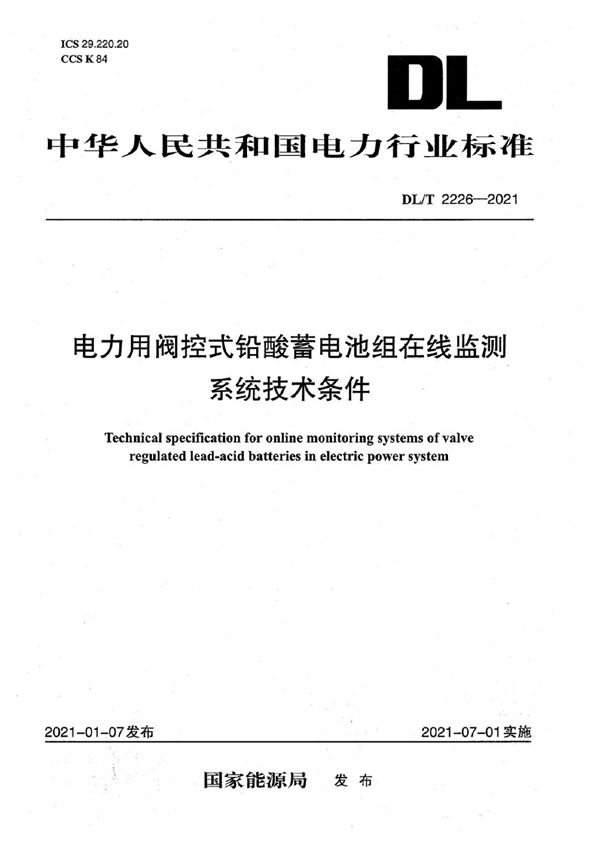 ICS 29.220.20
CCS K 84

DL

中华人民共和国电力行业标准

DL/T 2226—2021

电力用阀控式铅酸蓄电池组在线监测系统技术条件

Technical specification for online monitoring systems of valve regulated lead-acid batteries in electric power system

2021-01-07发布

2021-07-01实施

国家能源局 发布